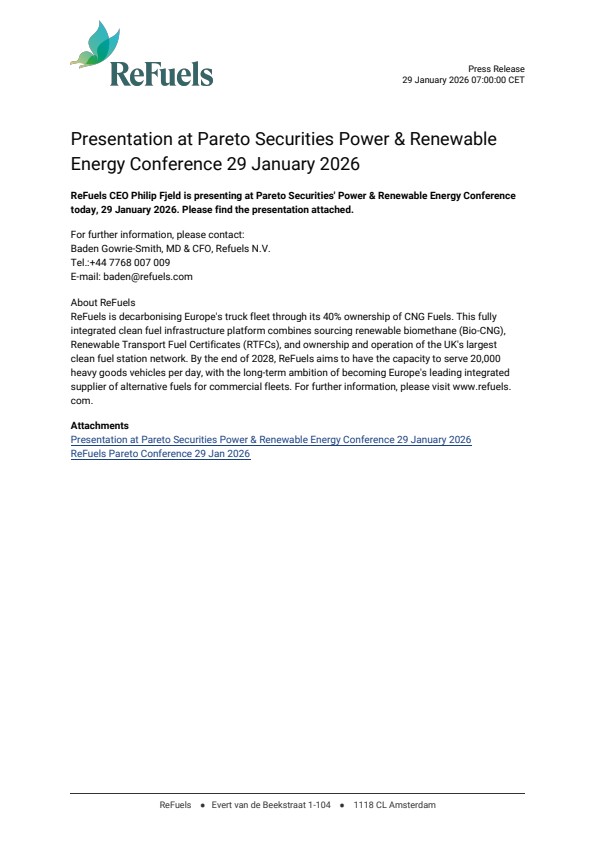 ReFuels

Press Release
29 January 2026 07:00:00 CET

Presentation at Pareto Securities Power & Renewable Energy Conference 29 January 2026

ReFuels CEO Philip Fjeld is presenting at Pareto Securities' Power & Renewable Energy Conference today, 29 January 2026. Please find the presentation attached.

For further information, please contact:
Baden Gowrie-Smith, MD & CFO, Refuels N.V.
Tel.:+44 7768 007 009
E-mail: baden@refuels.com

About ReFuels
ReFuels is decarbonising Europe's truck fleet through its 40% ownership of CNG Fuels. This fully integrated clean fuel infrastructure platform combines sourcing renewable biomethane (Bio-CNG), Renewable Transport Fuel Certificates (RTFCs), and ownership and operation of the UK's largest clean fuel station network. By the end of 2028, ReFuels aims to have the capacity to serve 20,000 heavy goods vehicles per day, with the long-term ambition of becoming Europe's leading integrated supplier of alternative fuels for commercial fleets. For further information, please visit www.refuels.com.

Attachments
Presentation at Pareto Securities Power & Renewable Energy Conference 29 January 2026
ReFuels Pareto Conference 29 Jan 2026

ReFuels • Evert van de Beekstraat 1-104 • 1118 CL Amsterdam